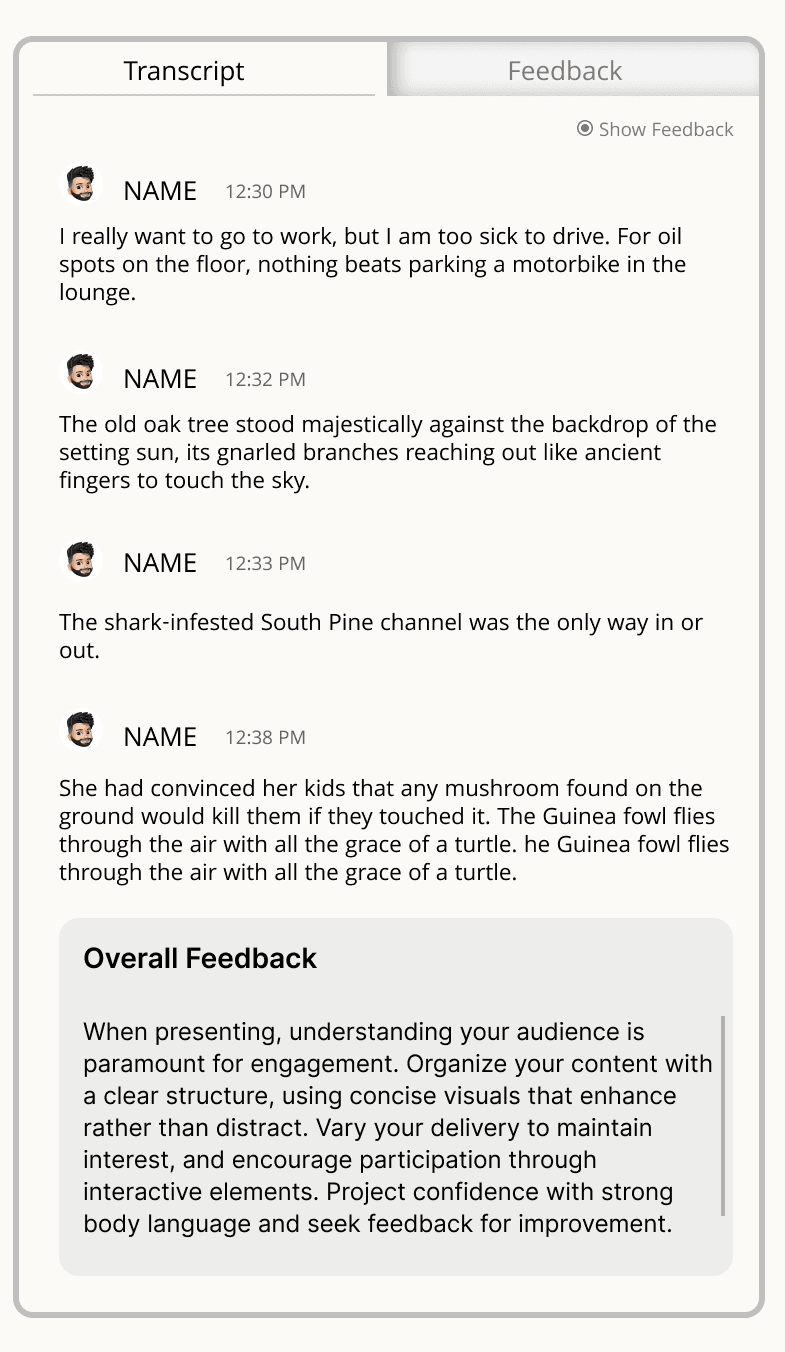 Transcript

Feedback

Show Feedback

NAME 12:30 PM

I really want to go to work, but I am too sick to drive. For oil spots on the floor, nothing beats parking a motorbike in the lounge.

NAME 12:32 PM

The old oak tree stood majestically against the backdrop of the setting sun, its gnarled branches reaching out like ancient fingers to touch the sky.

NAME 12:33 PM

The shark-infested South Pine channel was the only way in or out.

NAME 12:38 PM

She had convinced her kids that any mushroom found on the ground would kill them if they touched it. The Guinea fowl flies through the air with all the grace of a turtle. he Guinea fowl flies through the air with all the grace of a turtle.

Overall Feedback

When presenting, understanding your audience is paramount for engagement. Organize your content with a clear structure, using concise visuals that enhance rather than distract. Vary your delivery to maintain interest, and encourage participation through interactive elements. Project confidence with strong body language and seek feedback for improvement.